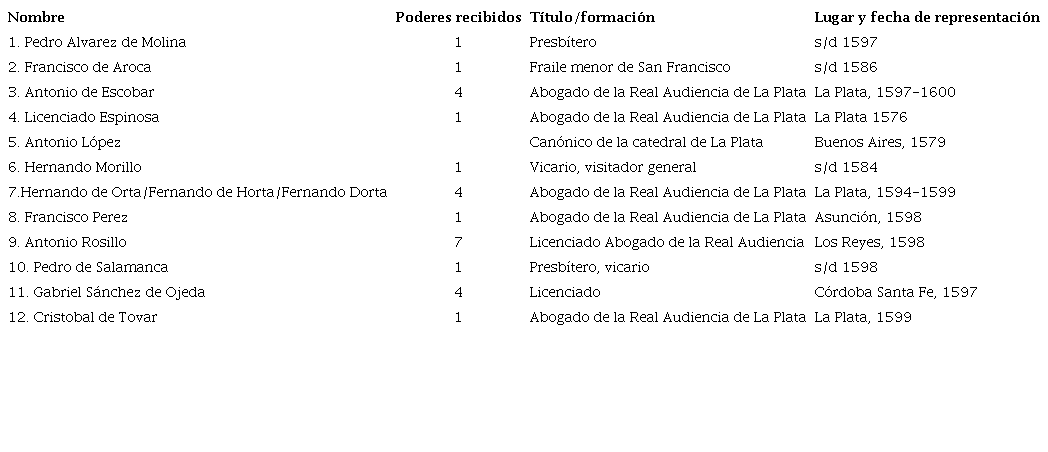 | Nombre | Poderes recibidos | Título/formación | Lugar y fecha de representación |
|---|---|---|---|
| 1. Pedro Alvarez de Molina | 1 | Presbítero | s/d 1597 |
| 2. Francisco de Aroca | 1 | Fraile menor de San Francisco | s/d 1586 |
| 3. Antonio de Escobar | 4 | Abogado de la Real Audiencia de La Plata | La Plata, 1597-1600 |
| 4. Licenciado Espinosa | 1 | Abogado de la Real Audiencia de La Plata | La Plata 1576 |
| 5. Antonio López | | Canónico de la catedral de La Plata | Buenos Aires, 1579 |
| 6. Hernando Morillo | 1 | Vicario, visitador general | s/d 1584 |
| 7.Hernando de Orta/Fernando de Horta/Fernando Dorta | 4 | Abogado de la Real Audiencia de La Plata | La Plata, 1594-1599 |
| 8. Francisco Perez | 1 | Abogado de la Real Audiencia de La Plata | Asunción, 1598 |
| 9. Antonio Rosillo | 7 | Licenciado Abogado de la Real Audiencia | Los Reyes, 1598 |
| 10. Pedro de Salamanca | 1 | Presbítero, vicario | s/d 1598 |
| 11. Gabriel Sánchez de Ojeda | 4 | Licenciado | Córdoba Santa Fe, 1597 |
| 12. Cristobal de Tovar | 1 | Abogado de la Real Audiencia de La Plata | La Plata, 1599 |